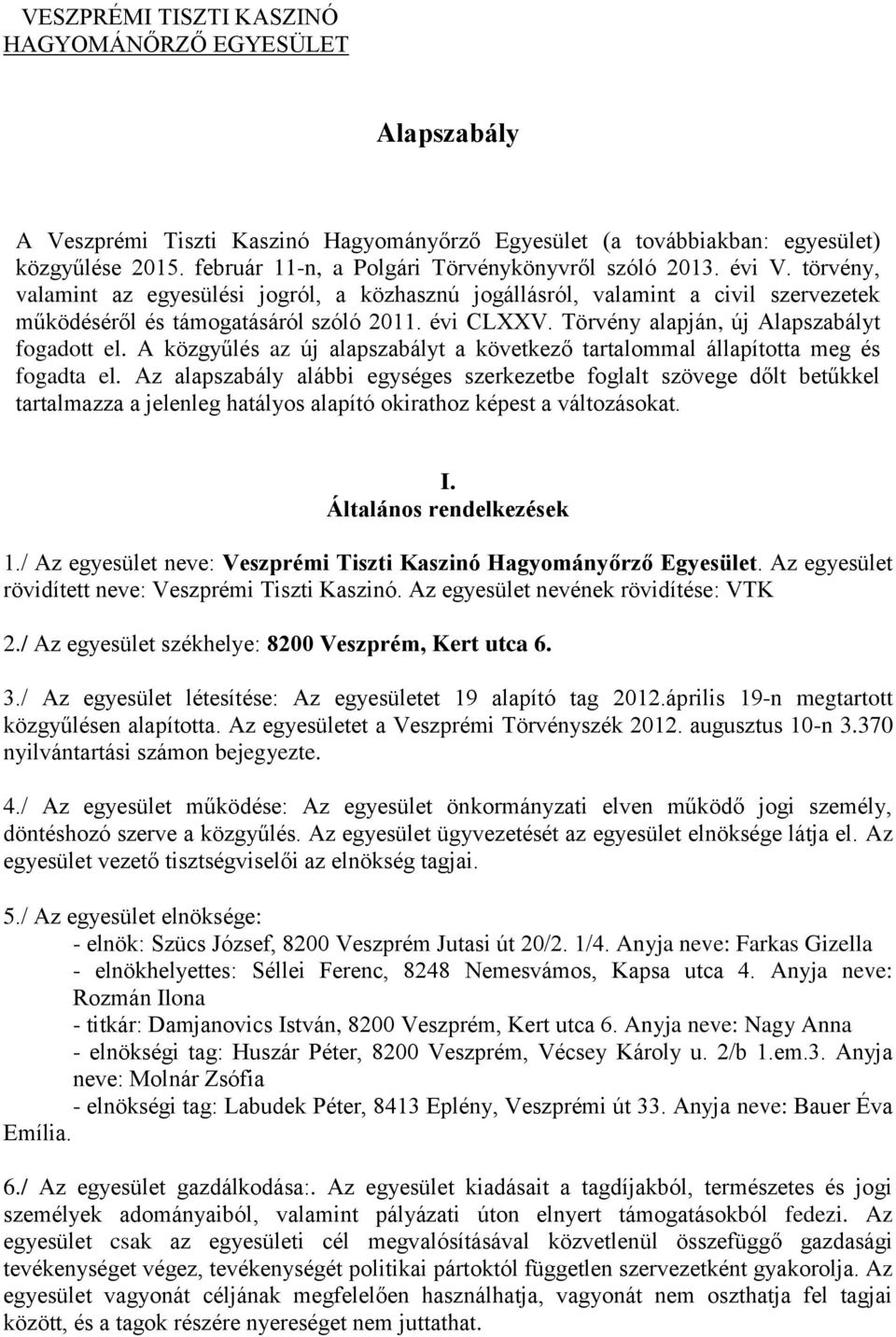 VESZPRÉMI TISZTI KASZINÓ
HAGYOMÁNŐRZŐ EGYESÜLET

Alapszabály

A Veszprémi Tiszti Kaszinó Hagyományőrző Egyesület (a továbbiakban: egyesület) közgyűlése 2015. február 11-n, a Polgári Törvénykönyvről szóló 2013. évi V. törvény, valamint az egyesülési jogról, a közhasznú jogállásról, valamint a civil szervezetek működéséről és támogatásáról szóló 2011. évi CLXXV. Törvény alapján, új Alapszabályt fogadott el. A közgyűlés az új alapszabályt a következő tartalommal állapította meg és fogadta el. Az alapszabály alábbi egységes szerkezetbe foglalt szövege dőlt betűkkel tartalmazza a jelenleg hatályos alapító okirathoz képest a változásokat.

I.
Általános rendelkezések

1./ Az egyesület neve: Veszprémi Tiszti Kaszinó Hagyományőrző Egyesület. Az egyesület rövidített neve: Veszprémi Tiszti Kaszinó. Az egyesület nevének rövidítése: VTK

2./ Az egyesület székhelye: 8200 Veszprém, Kert utca 6.

3./ Az egyesület létesítése: Az egyesületet 19 alapító tag 2012.április 19-n megtartott közgyűlésen alapította. Az egyesületet a Veszprémi Törvényszék 2012. augusztus 10-n 3.370 nyilvántartási számon bejegyezte.

4./ Az egyesület működése: Az egyesület önkormányzati elven működő jogi személy, döntéshozó szerve a közgyűlés. Az egyesület ügyvezetését az egyesület elnöksége látja el. Az egyesület vezető tisztségviselői az elnökség tagjai.

5./ Az egyesület elnöksége:
- elnök: Szücs József, 8200 Veszprém Jutasi út 20/2. 1/4. Anyja neve: Farkas Gizella
- elnökhelyettes: Séllei Ferenc, 8248 Nemesvámos, Kapsa utca 4. Anyja neve: Rozmán Ilona
- titkár: Damjanovics István, 8200 Veszprém, Kert utca 6. Anyja neve: Nagy Anna
- elnökségi tag: Huszár Péter, 8200 Veszprém, Vécsey Károly u. 2/b 1.em.3. Anyja neve: Molnár Zsófia
- elnökségi tag: Labudek Péter, 8413 Eplény, Veszprémi út 33. Anyja neve: Bauer Éva Emília.

6./ Az egyesület gazdálkodása:. Az egyesület kiadásait a tagdíjakból, természetes és jogi személyek adományaiból, valamint pályázati úton elnyert támogatásokból fedezi. Az egyesület csak az egyesületi cél megvalósításával közvetlenül összefüggő gazdasági tevékenységet végez, tevékenységét politikai pártoktól független szervezetként gyakorolja. Az egyesület vagyonát céljának megfelelően használhatja, vagyonát nem oszthatja fel tagjai között, és a tagok részére nyereséget nem juttathat.